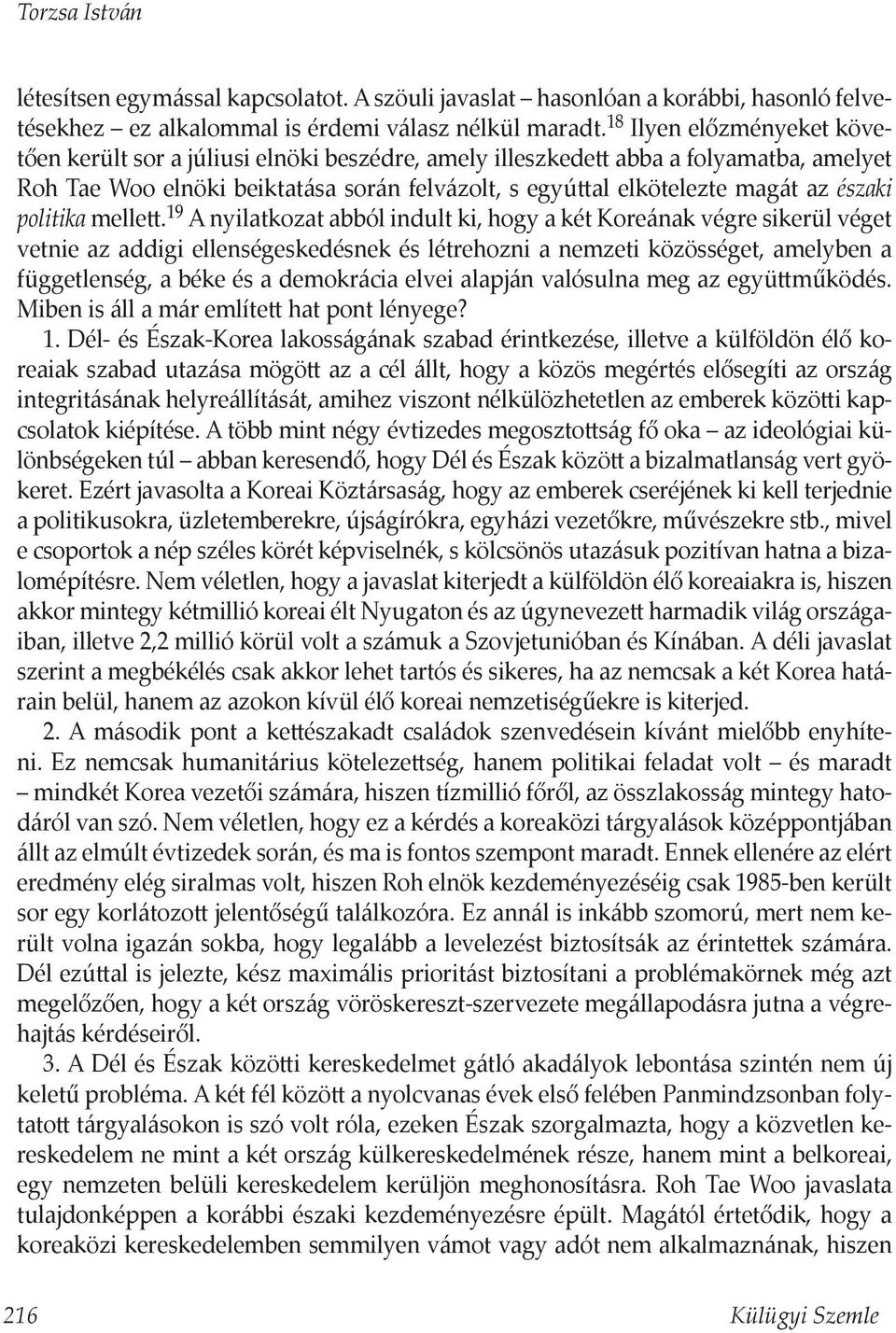 Torzsa István

létesítsen egymással kapcsolatot. A szöuli javaslat – hasonlóan a korábbi, hasonló felvetésekhez – ez alkalommal is érdemi válasz nélkül maradt.$^{18}$ Ilyen előzményeket követően került sor a júliusi elnöki beszédre, amely illeszkedett abba a folyamatba, amelyet Roh Tae Woo elnöki beiktatása során felvázolt, s egyúttal elkötelezte magát az északi politika mellett.$^{19}$ A nyilatkozat abból indult ki, hogy a két Koreának végre sikerül véget vetnie az addigi ellenségeskedésnek és létrehozni a nemzeti közösséget, amelyben a függetlenség, a béke és a demokrácia elvei alapján valósulna meg az együttműködés. Miben is áll a már említett hat pont lényege?

1. Dél- és Észak-Korea lakosságának szabad érintkezése, illetve a külföldön élő koreaiak szabad utazása mögött az a cél állt, hogy a közös megértés elősegíti az ország integritásának helyreállítását, amihez viszont nélkülözhetetlen az emberek közötti kapcsolatok kiépítése. A több mint négy évtizedes megosztottság fő oka – az ideológiai különbségeken túl – abban keresendő, hogy Dél és Észak között a bizalmatlanság vert gyökeret. Ezért javasolta a Koreai Köztársaság, hogy az emberek cseréjének ki kell terjednie a politikusokra, üzletemberekre, újságírókra, egyházi vezetőkre, művészekre stb., mivel e csoportok a nép széles körét képviselnék, s kölcsönös utazásuk pozitívan hatna a bizalomépítésre. Nem véletlen, hogy a javaslat kiterjedt a külföldön élő koreaiakra is, hiszen akkor mintegy kétmillió koreai élt Nyugaton és az úgynevezett harmadik világ országaiban, illetve 2,2 millió körül volt a számuk a Szovjetunióban és Kínában. A déli javaslat szerint a megbékélés csak akkor lehet tartós és sikeres, ha az nemcsak a két Korea határain belül, hanem az azokon kívül élő koreai nemzetiségűekre is kiterjed.

2. A második pont a kettészakadt családok szenvedésein kívánt mielőbb enyhíteni. Ez nemcsak humanitárius kötelezettség, hanem politikai feladat volt – és maradt – mindkét Korea vezetői számára, hiszen tízmillió főről, az összlakosság mintegy hatodáról van szó. Nem véletlen, hogy ez a kérdés a koreaközi tárgyalások középpontjában állt az elmúlt évtizedek során, és ma is fontos szempont maradt. Ennek ellenére az elért eredmény elég siralmas volt, hiszen Roh elnök kezdeményezéséig csak 1985-ben került sor egy korlátozott jelentőségű találkozóra. Ez annál is inkább szomorú, mert nem került volna igazán sokba, hogy legalább a levelezést biztosítsák az érintettek számára. Dél ezúttal is jelezte, kész maximális prioritást biztosítani a problémakörnek még azt megelőzően, hogy a két ország vöröskereszt-szervezete megállapodásra jutna a végrehajtás kérdéseiről.

3. A Dél és Észak közötti kereskedelmet gátló akadályok lebontása szintén nem új keletű probléma. A két fél között a nyolcvanas évek első felében Panmindzsonban folytatott tárgyalásokon is szó volt róla, ezeken Észak szorgalmazta, hogy a közvetlen kereskedelem ne mint a két ország külkereskedelmének része, hanem mint a belkoreai, egy nemzeten belüli kereskedelem kerüljön meghonosításra. Roh Tae Woo javaslata tulajdonképpen a korábbi északi kezdeményezésre épült. Magától értetődik, hogy a koreaközi kereskedelemben semmilyen vámot vagy adót nem alkalmaznának, hiszen

216 Külügyi Szemle